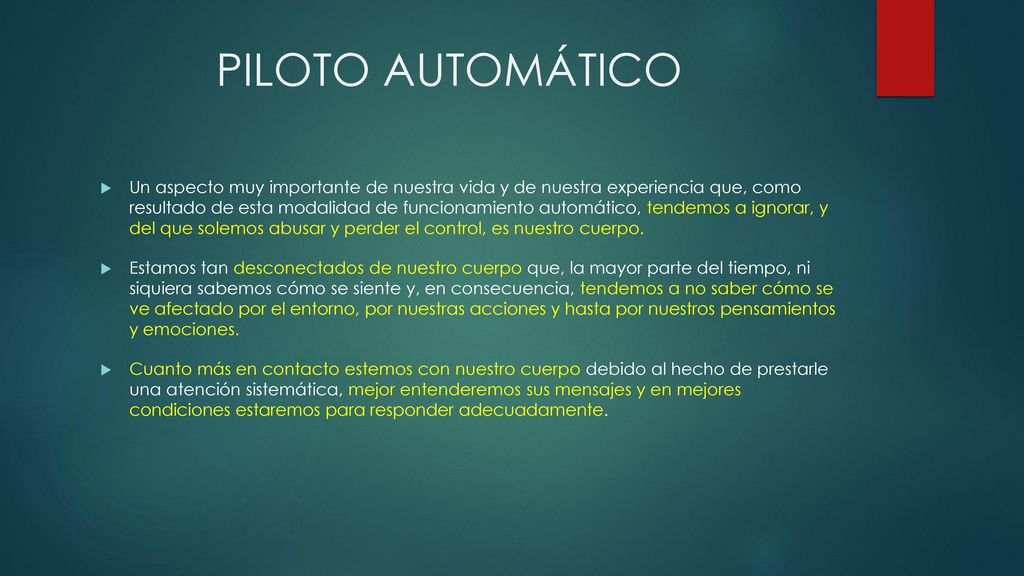 PILOTO AUTOMÁTICO

Un aspecto muy importante de nuestra vida y de nuestra experiencia que, como resultado de esta modalidad de funcionamiento automático, tendemos a ignorar, y del que solemos abusar y perder el control, es nuestro cuerpo.

Estamos tan desconectados de nuestro cuerpo que, la mayor parte del tiempo, ni siquiera sabemos cómo se siente y, en consecuencia, tendemos a no saber cómo se ve afectado por el entorno, por nuestras acciones y hasta por nuestros pensamientos y emociones.

Cuanto más en contacto estemos con nuestro cuerpo debido al hecho de prestarle una atención sistemática, mejor entenderemos sus mensajes y en mejores condiciones estaremos para responder adecuadamente.